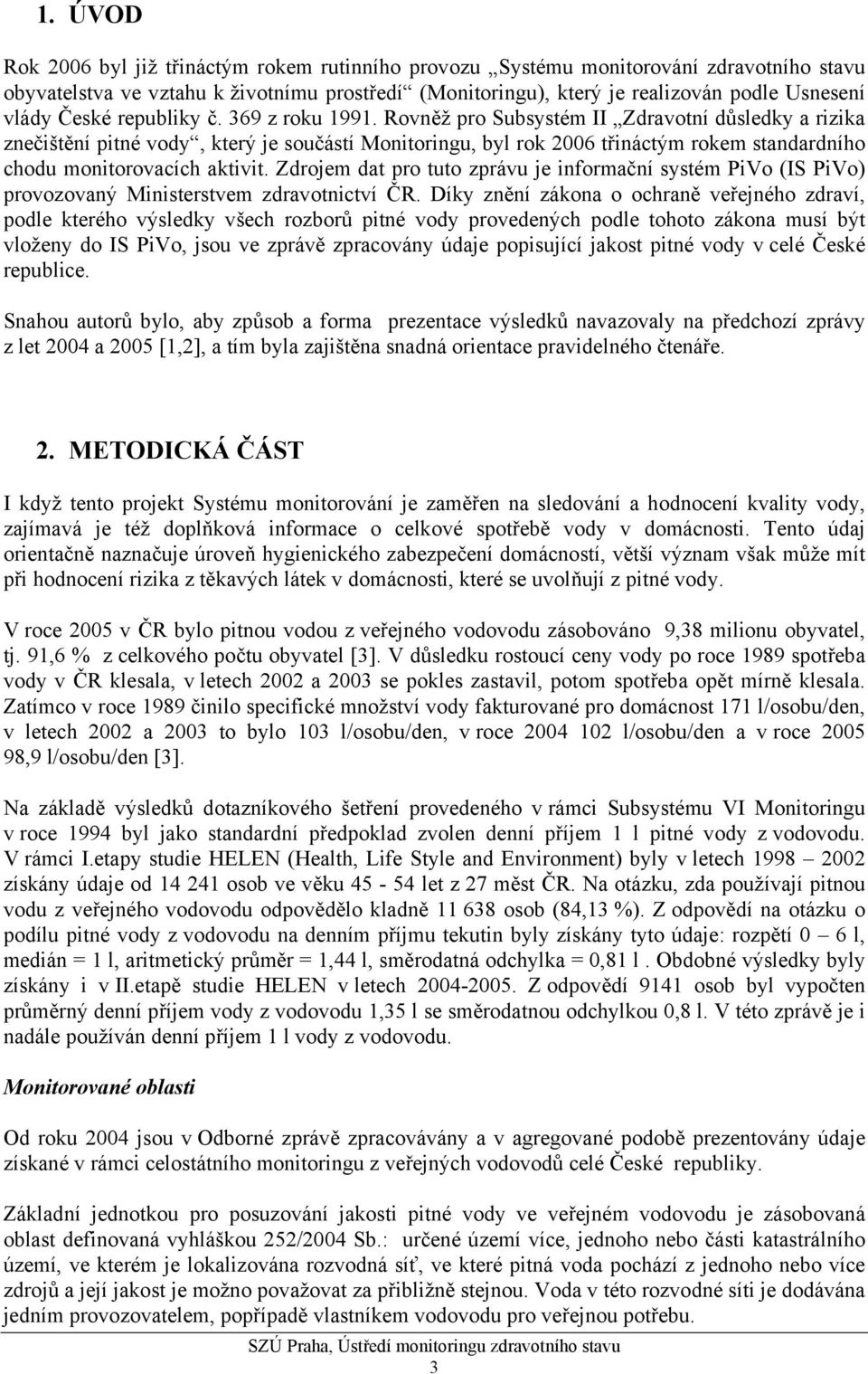 1. ÚVOD

Rok 2006 byl již třináctým rokem rutinního provozu „Systému monitorování zdravotního stavu obyvatelstva ve vztahu k životnímu prostředí“ (Monitoringu), který je realizován podle Usnesení vlády České republiky č. 369 z roku 1991. Rovněž pro Subsystém II „Zdravotní důsledky a rizika znečištění pitné vody“, který je součástí Monitoringu, byl rok 2006 třináctým rokem standardního chodu monitorovacích aktivit. Zdrojem dat pro tuto zprávu je informační systém PiVo (IS PiVo) provozovaný Ministerstvem zdravotnictví ČR. Díky znění zákona o ochraně veřejného zdraví, podle kterého výsledky všech rozborů pitné vody provedených podle tohoto zákona musí být vloženy do IS PiVo, jsou ve zprávě zpracovány údaje popisující jakost pitné vody v celé České republice.

Snahou autorů bylo, aby způsob a forma prezentace výsledků navazovaly na předchozí zprávy z let 2004 a 2005 [1,2], a tím byla zajištěna snadná orientace pravidelného čtenáře.

2. METODICKÁ ČÁST

I když tento projekt Systému monitorování je zaměřen na sledování a hodnocení kvality vody, zajímavá je též doplňková informace o celkové spotřebě vody v domácnosti. Tento údaj orientačně naznačuje úroveň hygienického zabezpečení domácností, větší význam však může mít při hodnocení rizika z těkavých látek v domácnosti, které se uvolňují z pitné vody.

V roce 2005 v ČR bylo pitnou vodou z veřejného vodovodu zásobováno 9,38 milionu obyvatel, tj. 91,6 % z celkového počtu obyvatel [3]. V důsledku rostoucí ceny vody po roce 1989 spotřeba vody v ČR klesala, v letech 2002 a 2003 se pokles zastavil, potom spotřeba opět mírně klesala. Zatímco v roce 1989 činilo specifické množství vody fakturované pro domácnost 171 l/osobu/den, v letech 2002 a 2003 to bylo 103 l/osobu/den, v roce 2004 102 l/osobu/den a v roce 2005 98,9 l/osobu/den [3].

Na základě výsledků dotazníkového šetření provedeného v rámci Subsystému VI Monitoringu v roce 1994 byl jako standardní předpoklad zvolen denní příjem 1 l pitné vody z vodovodu. V rámci I.etapy studie HELEN (Health, Life Style and Environment) byly v letech 1998 – 2002 získány údaje od 14 241 osob ve věku 45 - 54 let z 27 měst ČR. Na otázku, zda používají pitnou vodu z veřejného vodovodu odpovědělo kladně 11 638 osob (84,13 %). Z odpovědí na otázku o podílu pitné vody z vodovodu na denním příjmu tekutin byly získány tyto údaje: rozpětí 0 – 6 l, medián = 1 l, aritmetický průměr = 1,44 l, směrodatná odchylka = 0,81 l . Obdobné výsledky byly získány i v II.etapě studie HELEN v letech 2004-2005. Z odpovědí 9141 osob byl vypočten průměrný denní příjem vody z vodovodu 1,35 l se směrodatnou odchylkou 0,8 l. V této zprávě je i nadále používán denní příjem 1 l vody z vodovodu.

Monitorované oblasti

Od roku 2004 jsou v Odborné zprávě zpracovávány a v agregované podobě prezentovány údaje získané v rámci celostátního monitoringu z veřejných vodovodů celé České republiky.

Základní jednotkou pro posuzování jakosti pitné vody ve veřejném vodovodu je zásobovaná oblast definovaná vyhláškou 252/2004 Sb.: určené území více, jednoho nebo části katastrálního území, ve kterém je lokalizována rozvodná síť, ve které pitná voda pochází z jednoho nebo více zdrojů a její jakost je možno považovat za přibližně stejnou. Voda v této rozvodné síti je dodávána jedním provozovatelem, popřípadě vlastníkem vodovodu pro veřejnou potřebu.

SZÚ Praha, Ústředí monitoringu zdravotního stavu
3